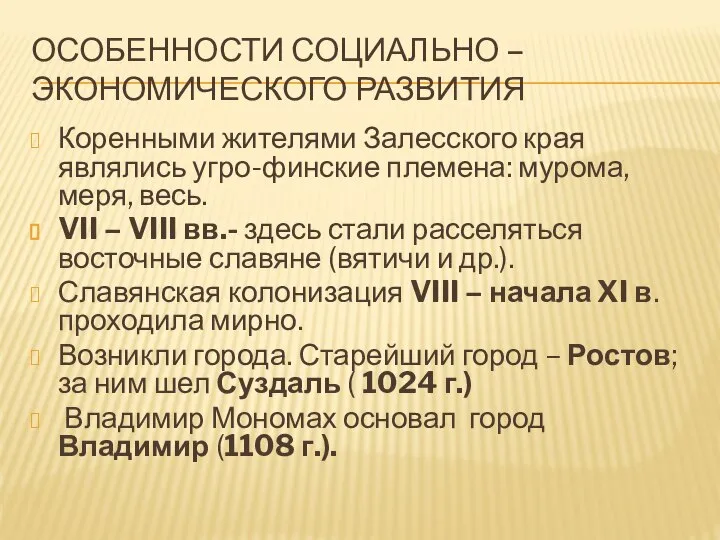 ОСОБЕННОСТИ СОЦИАЛЬНО – ЭКОНОМИЧЕСКОГО РАЗВИТИЯ

Коренными жителями Залесского края являлись угро-финские племена: мурома, меря, весь.

VII – VIII вв.- здесь стали расселяться восточные славяне (вятичи и др.).

Славянская колонизация VIII – начала XI в. проходила мирно.

Возникли города. Старейший город – Ростов; за ним шел Суздаль ( 1024 г.)

Владимир Мономах основал город Владимир (1108 г.).